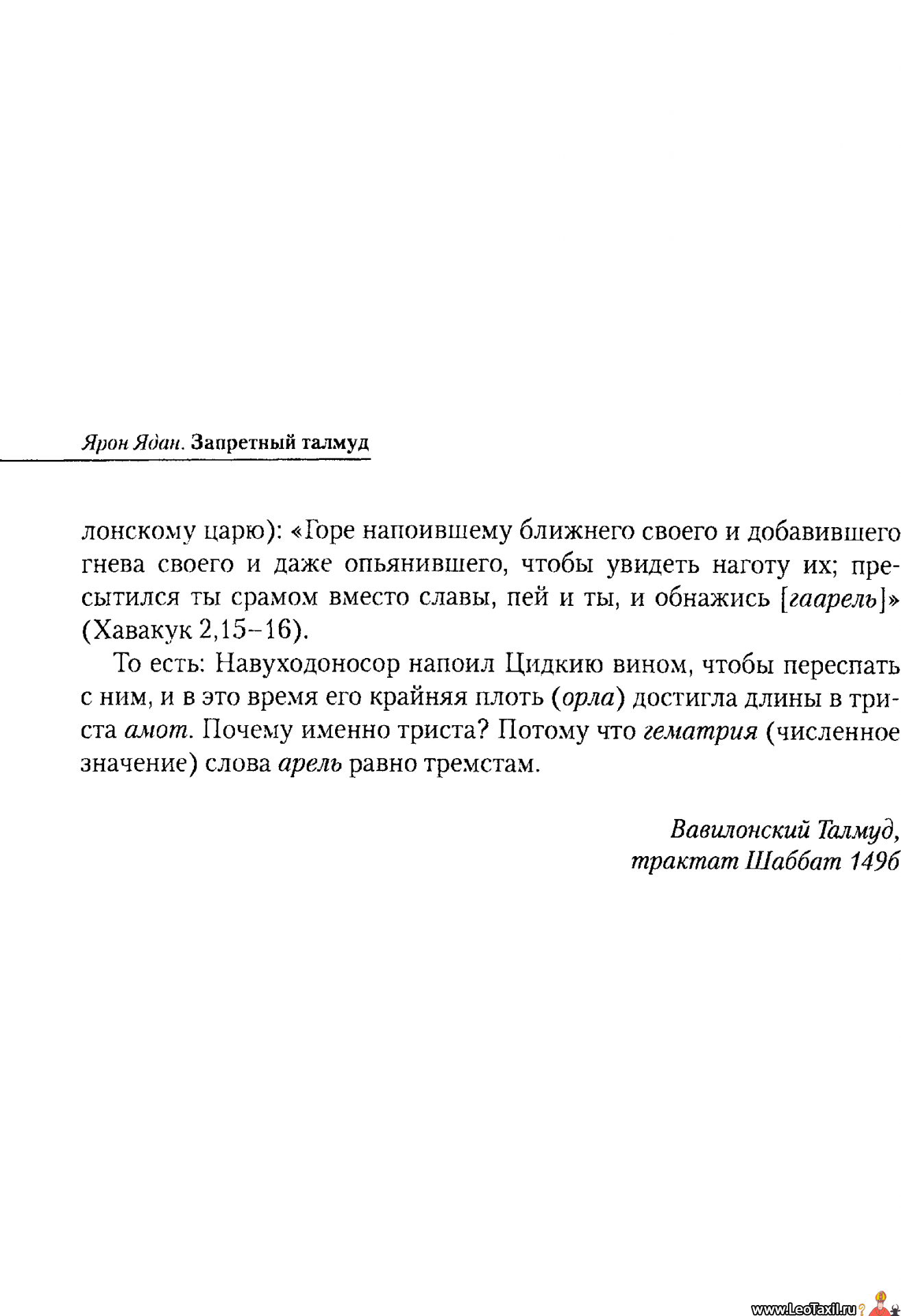 Ярон Ядан. Запретный талмуд

лонскому царю): «Горе напоившему ближнего своего и добавившего гнева своего и даже опьянившего, чтобы увидеть наготу их; пресытился ты срамом вместо славы, пей и ты, и обнажись [гаарель]» (Хавакук 2,15–16).

То есть: Навуходоносор напоил Цидкию вином, чтобы переспать с ним, и в это время его крайняя плоть (орла) достигла длины в триста амот. Почему именно триста? Потому что гематрия (численное значение) слова арель равно тремстам.

Вавилонский Талмуд,
трактат Шаббат 149б

www.LeoTaxil.ru